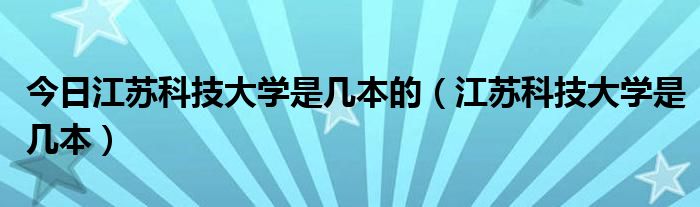 今日江苏科技大学是几本的（江苏科技大学是几本）